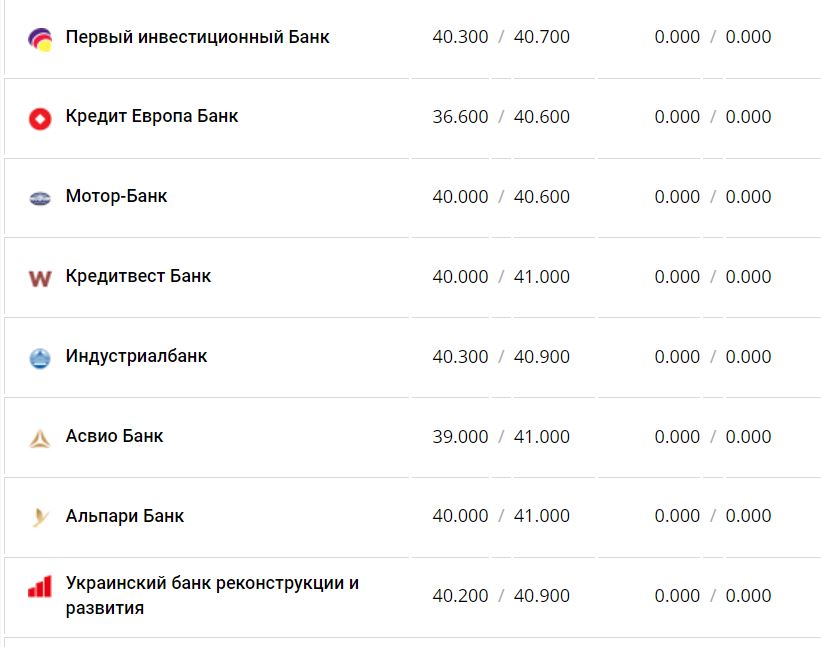 | | | |
|---|---|---|
| Первый инвестиционный Банк | 40.300 / 40.700 | 0.000 / 0.000 |
| Кредит Европа Банк | 36.600 / 40.600 | 0.000 / 0.000 |
| Мотор-Банк | 40.000 / 40.600 | 0.000 / 0.000 |
| Кредитвест Банк | 40.000 / 41.000 | 0.000 / 0.000 |
| Индустриалбанк | 40.300 / 40.900 | 0.000 / 0.000 |
| Асвио Банк | 39.000 / 41.000 | 0.000 / 0.000 |
| Альпари Банк | 40.000 / 41.000 | 0.000 / 0.000 |
| Украинский банк реконструкции и развития | 40.200 / 40.900 | 0.000 / 0.000 |